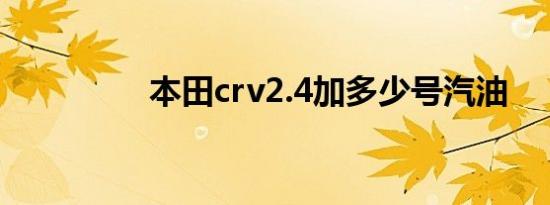 本田crv2.4加多少号汽油